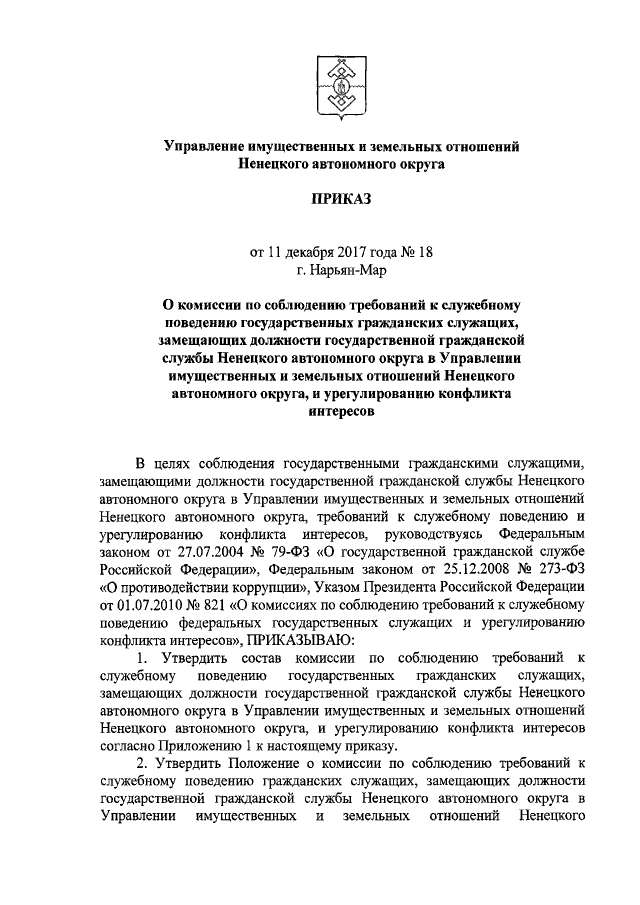 Управление имущественных и земельных отношений Ненецкого автономного округа

ПРИКАЗ

от 11 декабря 2017 года № 18
г. Нарьян-Мар

О комиссии по соблюдению требований к служебному поведению государственных гражданских служащих, замещающих должности государственной гражданской службы Ненецкого автономного округа в Управлении имущественных и земельных отношений Ненецкого автономного округа, и урегулированию конфликта интересов

В целях соблюдения государственными гражданскими служащими, замещающими должности государственной гражданской службы Ненецкого автономного округа в Управлении имущественных и земельных отношений Ненецкого автономного округа, требований к служебному поведению и урегулированию конфликта интересов, руководствуясь Федеральным законом от 27.07.2004 № 79-ФЗ «О государственной гражданской службе Российской Федерации», Федеральным законом от 25.12.2008 № 273-ФЗ «О противодействии коррупции», Указом Президента Российской Федерации от 01.07.2010 № 821 «О комиссиях по соблюдению требований к служебному поведению федеральных государственных служащих и урегулированию конфликта интересов», ПРИКАЗЫВАЮ:

1. Утвердить состав комиссии по соблюдению требований к служебному поведению государственных гражданских служащих, замещающих должности государственной гражданской службы Ненецкого автономного округа в Управлении имущественных и земельных отношений Ненецкого автономного округа, и урегулированию конфликта интересов согласно Приложению 1 к настоящему приказу.

2. Утвердить Положение о комиссии по соблюдению требований к служебному поведению гражданских служащих, замещающих должности государственной гражданской службы Ненецкого автономного округа в Управлении имущественных и земельных отношений Ненецкого